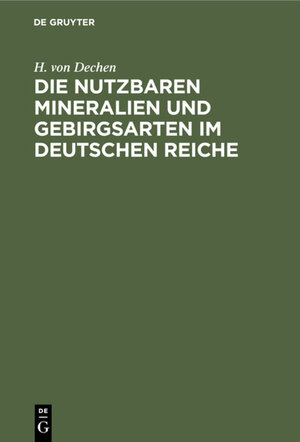 DE GRUYTER

H. von Dechen

DIE NUTZBAREN MINERALIEN UND GEBIRGSARTEN IM DEUTSCHEN REICHE

DE
G